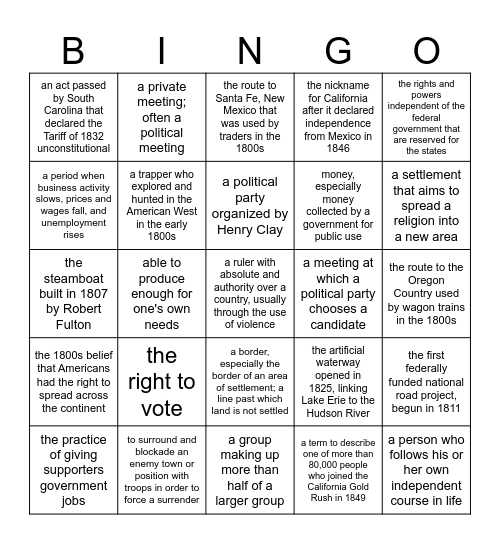 | B | I | N | G | O |
|---|---|---|---|---|
| an act passed by South Carolina that declared the Tariff of 1832 unconstitutional | a private meeting; often a political meeting | the route to Santa Fe, New Mexico that was used by traders in the 1800s | the nickname for California after it declared independence from Mexico in 1846 | the rights and powers independent of the federal government that are reserved for the states |
| a period when business activity slows, prices and wages fall, and unemployment rises | a trapper who explored and hunted in the American West in the early 1800s | a political party organized by Henry Clay | money, especially money collected by a government for public use | a settlement that aims to spread a religion into a new area |
| the steamboat built in 1807 by Robert Fulton | able to produce enough for one's own needs | a ruler with absolute and authority over a country, usually through the use of violence | a meeting at which a political party chooses a candidate | the route to the Oregon Country used by wagon trains in the 1800s |
| the 1800s belief that Americans had the right to spread across the continent | the right to vote | a border, especially the border of an area of settlement; a line past which land is not settled | the artificial waterway opened in 1825, linking Lake Erie to the Hudson River | the first federally funded national road project, begun in 1811 |
| the practice of giving supporters government jobs | to surround and blockade an enemy town or position with troops in order to force a surrender | a group making up more than half of a larger group | a term to describe one of more than 80,000 people who joined the California Gold Rush in 1849 | a person who follows his or her own independent course in life |